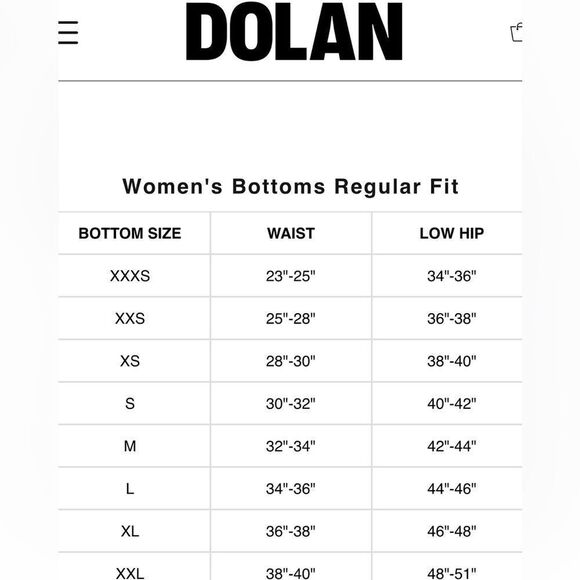 DOLAN

Women's Bottoms Regular Fit

| BOTTOM SIZE | WAIST | LOW HIP |
|---|---|---|
| XXXS | 23"-25" | 34"-36" |
| XXS | 25"-28" | 36"-38" |
| XS | 28"-30" | 38"-40" |
| S | 30"-32" | 40"-42" |
| M | 32"-34" | 42"-44" |
| L | 34"-36" | 44"-46" |
| XL | 36"-38" | 46"-48" |
| XXL | 38"-40" | 48"-51" |